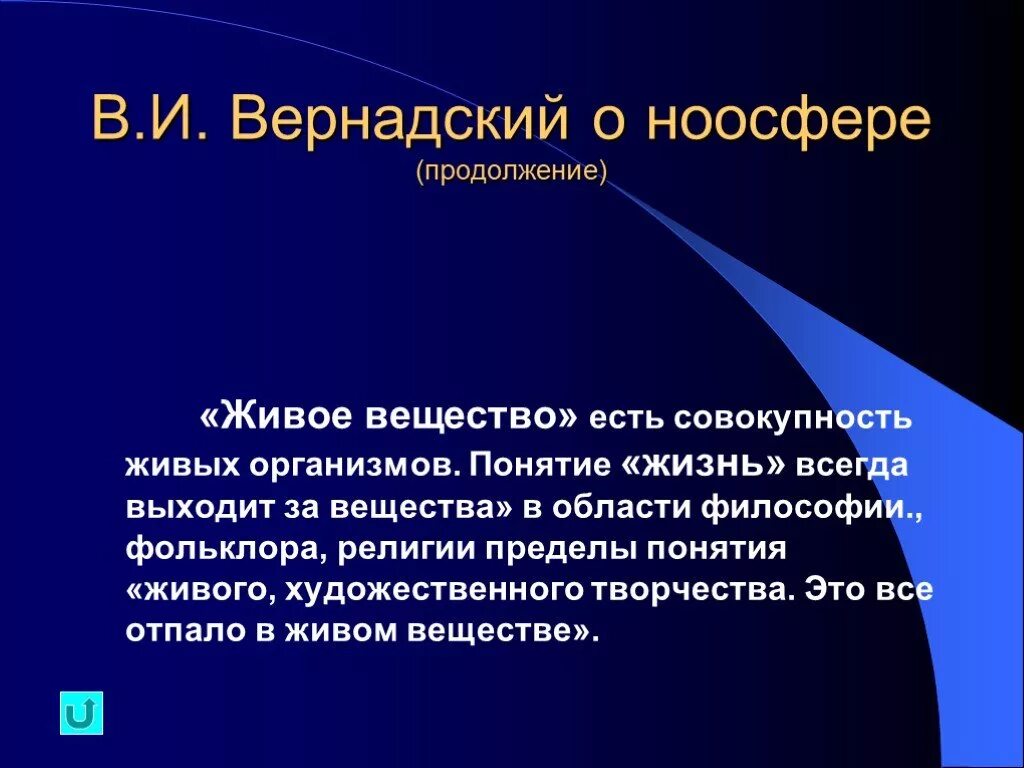 В.И. Вернадский о ноосфере
(продолжение)

«Живое вещество» есть совокупность живых организмов. Понятие «жизнь» всегда выходит за вещества» в области философии., фольклора, религии пределы понятия «живого, художественного творчества. Это все отпало в живом веществе».